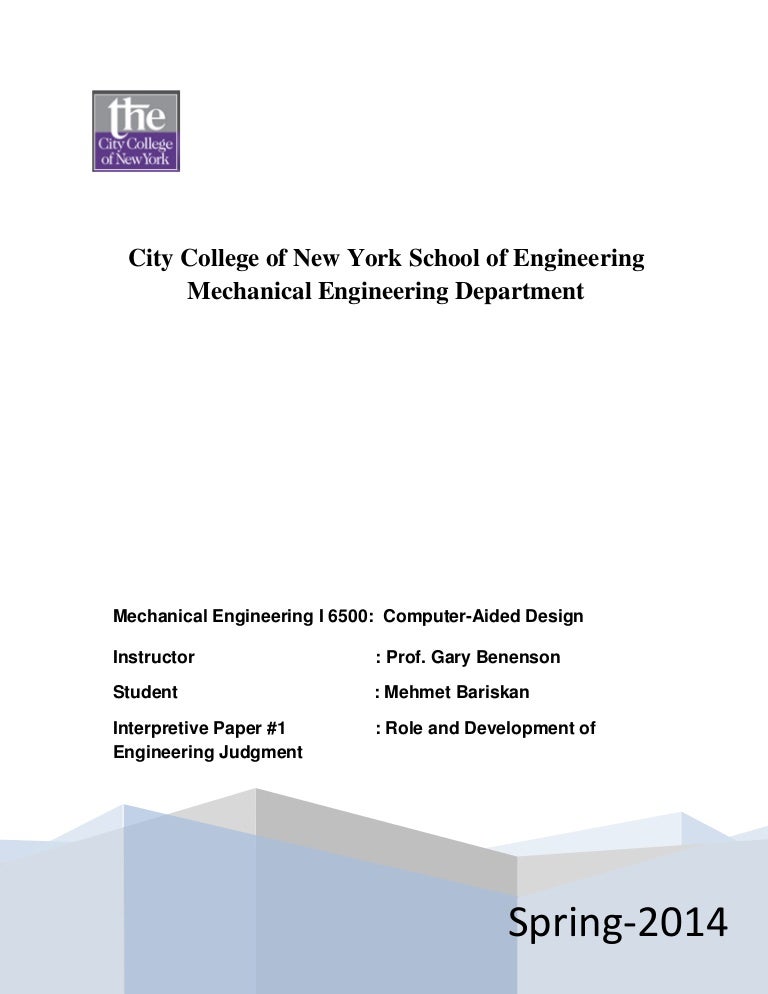 the
City College
of New York

City College of New York School of Engineering
Mechanical Engineering Department

Mechanical Engineering I 6500: Computer-Aided Design

Instructor : Prof. Gary Benenson

Student : Mehmet Bariskan

Interpretive Paper #1 : Role and Development of Engineering Judgment

Spring-2014